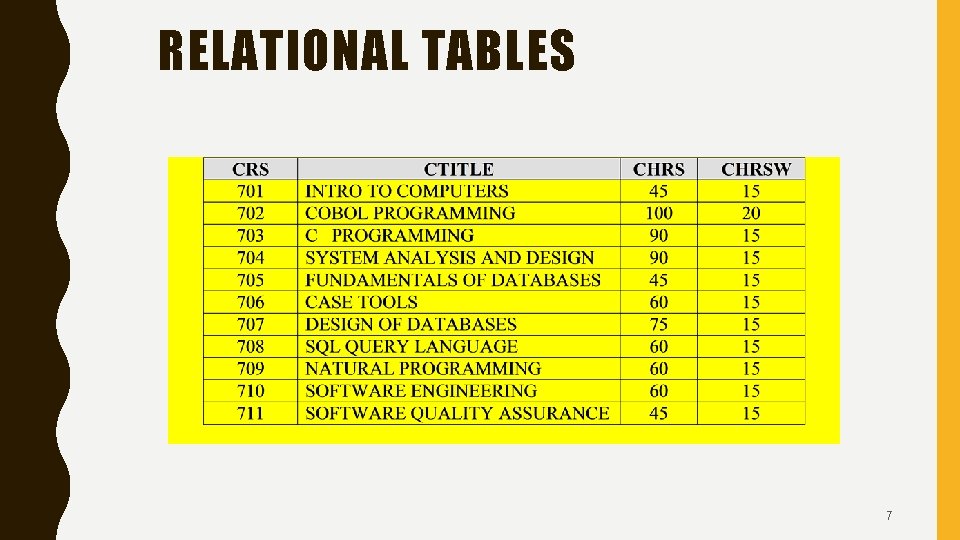 RELATIONAL TABLES

| CRS | CTITLE | CHRS | CHRSW |
|---|---|---|---|
| 701 | INTRO TO COMPUTERS | 45 | 15 |
| 702 | COBOL PROGRAMMING | 100 | 20 |
| 703 | C PROGRAMMING | 90 | 15 |
| 704 | SYSTEM ANALYSIS AND DESIGN | 90 | 15 |
| 705 | FUNDAMENTALS OF DATABASES | 45 | 15 |
| 706 | CASE TOOLS | 60 | 15 |
| 707 | DESIGN OF DATABASES | 75 | 15 |
| 708 | SQL QUERY LANGUAGE | 60 | 15 |
| 709 | NATURAL PROGRAMMING | 60 | 15 |
| 710 | SOFTWARE ENGINEERING | 60 | 15 |
| 711 | SOFTWARE QUALITY ASSURANCE | 45 | 15 |

7